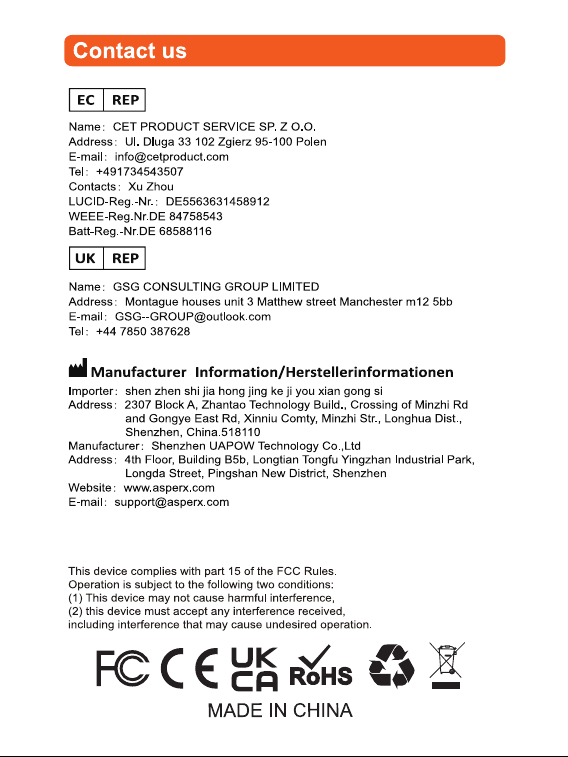 Contact us

EC REP

Name: CET PRODUCT SERVICE SP. Z O.O.
Address: Ul. Dluga 33 102 Zgierz 95-100 Polen
E-mail: info@cetproduct.com
Tel: +491734543507
Contacts: Xu Zhou
LUCID-Reg.-Nr.: DE5563631458912
WEEE-Reg.Nr.DE 84758543
Batt-Reg.-Nr.DE 68588116

UK REP

Name: GSG CONSULTING GROUP LIMITED
Address: Montague houses unit 3 Matthew street Manchester m12 5bb
E-mail: GSG--GROUP@outlook.com
Tel: +44 7850 387628

Manufacturer Information/Herstellerinformationen

Importer: shen zhen shi jia hong jing ke ji you xian gong si
Address: 2307 Block A, Zhantao Technology Build., Crossing of Minzhi Rd and Gongye East Rd, Xinniu Comty, Minzhi Str., Longhua Dist., Shenzhen, China.518110
Manufacturer: Shenzhen UAPOW Technology Co.,Ltd
Address: 4th Floor, Building B5b, Longtian Tongfu Yingzhan Industrial Park, Longda Street, Pingshan New District, Shenzhen
Website: www.asperx.com
E-mail: support@asperx.com

This device complies with part 15 of the FCC Rules.
Operation is subject to the following two conditions:
(1) This device may not cause harmful interference,
(2) this device must accept any interference received,
including interference that may cause undesired operation.

FC CE UK CA RoHS

MADE IN CHINA